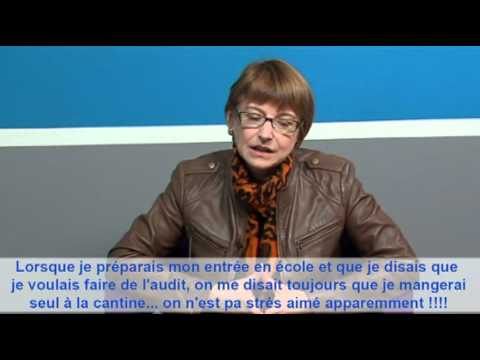 Lorsque je préparais mon entrée en école et que je disais que je voulais faire de l'audit, on me disait toujours que je mangerai seul à la cantine... on n'est pa strés aimé apparemment !!!!